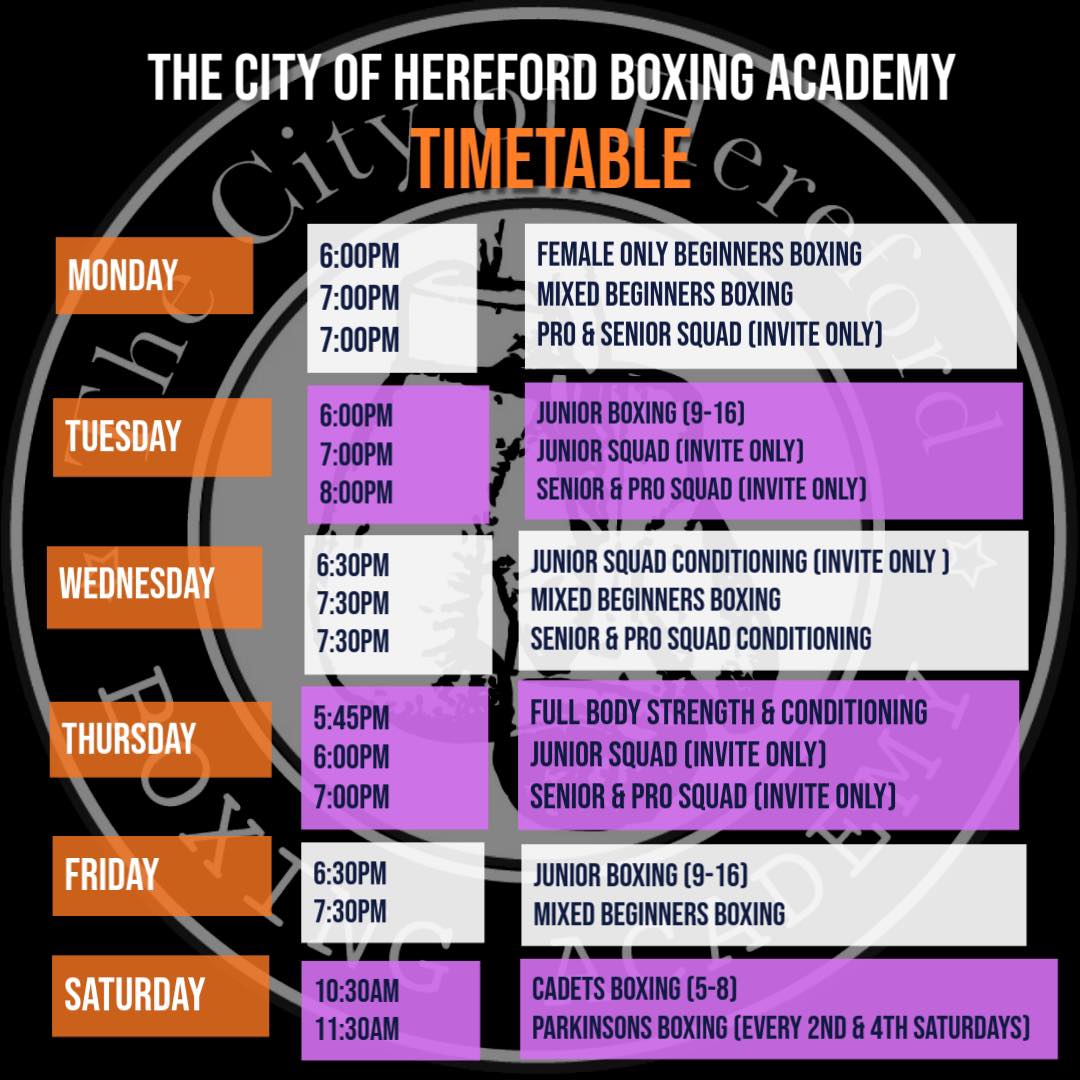 THE CITY OF HEREFORD BOXING ACADEMY
TIMETABLE

MONDAY

6:00PM
7:00PM
7:00PM

FEMALE ONLY BEGINNERS BOXING
MIXED BEGINNERS BOXING
PRO & SENIOR SQUAD (INVITE ONLY)

TUESDAY

6:00PM
7:00PM
8:00PM

JUNIOR BOXING (9-16)
JUNIOR SQUAD (INVITE ONLY)
SENIOR & PRO SQUAD (INVITE ONLY)

WEDNESDAY

6:30PM
7:30PM
7:30PM

JUNIOR SQUAD CONDITIONING (INVITE ONLY )
MIXED BEGINNERS BOXING
SENIOR & PRO SQUAD CONDITIONING

THURSDAY

5:45PM
6:00PM
7:00PM

FULL BODY STRENGTH & CONDITIONING
JUNIOR SQUAD (INVITE ONLY)
SENIOR & PRO SQUAD (INVITE ONLY)

FRIDAY

6:30PM
7:30PM

JUNIOR BOXING (9-16)
MIXED BEGINNERS BOXING

SATURDAY

10:30AM
11:30AM

CADETS BOXING (5-8)
PARKINSONS BOXING (EVERY 2ND & 4TH SATURDAYS)

The City of Hereford
BOXING ACADEMY